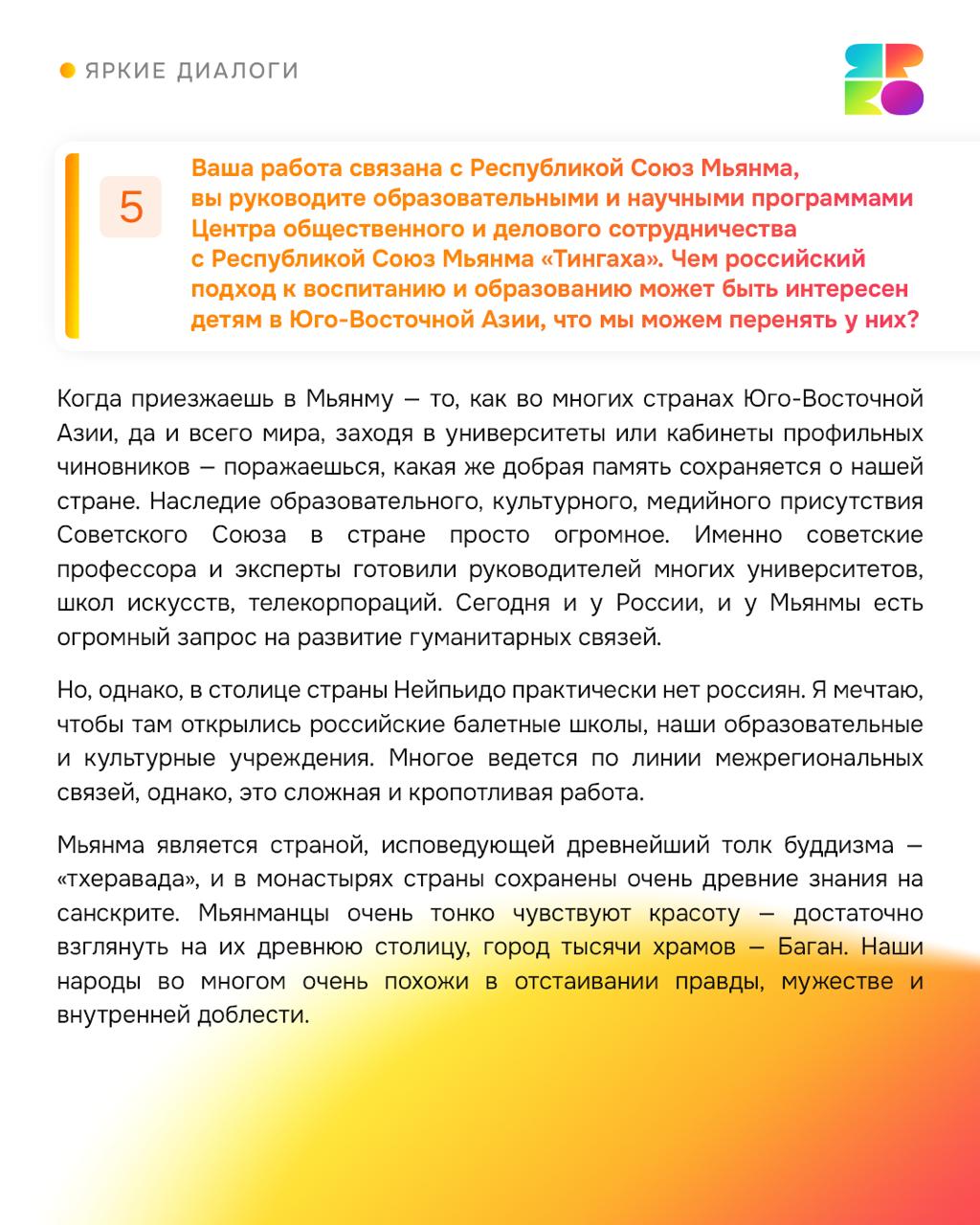 ЯРКИЕ ДИАЛОГИ

ЯРКО

5

Ваша работа связана с Республикой Союз Мьянма, вы руководите образовательными и научными программами Центра общественного и делового сотрудничества с Республикой Союз Мьянма «Тингаха». Чем российский подход к воспитанию и образованию может быть интересен детям в Юго-Восточной Азии, что мы можем перенять у них?

Когда приезжаешь в Мьянму — то, как во многих странах Юго-Восточной Азии, да и всего мира, заходя в университеты или кабинеты профильных чиновников — поражаешься, какая же добрая память сохраняется о нашей стране. Наследие образовательного, культурного, медийного присутствия Советского Союза в стране просто огромное. Именно советские профессора и эксперты готовили руководителей многих университетов, школ искусств, телекорпораций. Сегодня и у России, и у Мьянмы есть огромный запрос на развитие гуманитарных связей.

Но, однако, в столице страны Нейпьидо практически нет россиян. Я мечтаю, чтобы там открылись российские балетные школы, наши образовательные и культурные учреждения. Многое ведется по линии межрегиональных связей, однако, это сложная и кропотливая работа.

Мьянма является страной, исповедующей древнейший толк буддизма — «тхеравада», и в монастырях страны сохранены очень древние знания на санскрите. Мьянманцы очень тонко чувствуют красоту — достаточно взглянуть на их древнюю столицу, город тысячи храмов — Баган. Наши народы во многом очень похожи в отстаивании правды, мужестве и внутренней доблести.